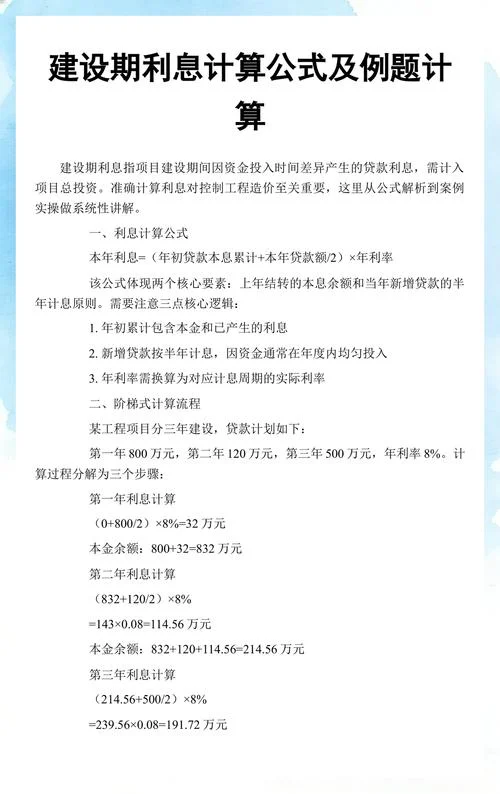 建设期利息计算公式及例题计算

建设期利息指项目建设期间因资金投入时间差异产生的贷款利息，需计入项目总投资。准确计算利息对控制工程造价至关重要，这里从公式解析到案例实操做系统性讲解。

一、利息计算公式

本年利息=（年初贷款本息累计+本年贷款额/2）×年利率

该公式体现两个核心要素：上年结转的本息余额和当年新增贷款的半年计息原则。需要注意三点核心逻辑：

1. 年初累计包含本金和已产生的利息

2. 新增贷款按半年计息，因资金通常在年度内均匀投入

3. 年利率需换算为对应计息周期的实际利率

二、阶梯式计算流程

某工程项目分三年建设，贷款计划如下：

第一年 800 万元，第二年 120 万元，第三年 500 万元，年利率 8%。计算过程分解为三个步骤：

第一年利息计算

（0+800/2）×8%=32 万元

本金余额：800+32=832 万元

第二年利息计算

（832+120/2）×8%

=143×0.08=114.56 万元

本金余额：832+120+114.56=214.56 万元

第三年利息计算

（214.56+500/2）×8%

=239.56×0.08=191.72 万元